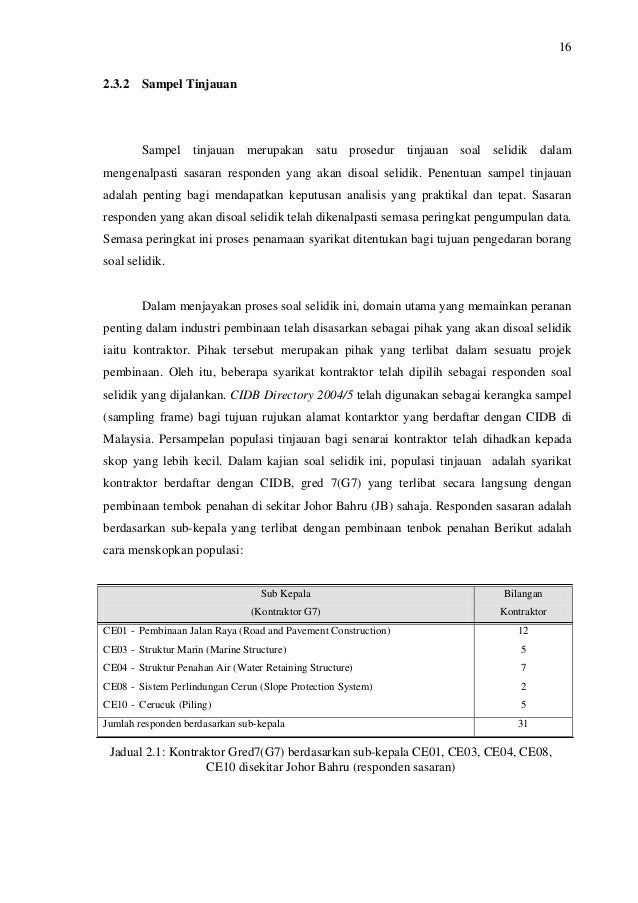 16

2.3.2 Sampel Tinjauan

Sampel tinjauan merupakan satu prosedur tinjauan soal selidik dalam mengenalpasti sasaran responden yang akan disoal selidik. Penentuan sampel tinjauan adalah penting bagi mendapatkan keputusan analisis yang praktikal dan tepat. Sasaran responden yang akan disoal selidik telah dikenalpasti semasa peringkat pengumpulan data. Semasa peringkat ini proses penamaan syarikat ditentukan bagi tujuan pengedaran borang soal selidik.

Dalam menjayakan proses soal selidik ini, domain utama yang memainkan peranan penting dalam industri pembinaan telah disasarkan sebagai pihak yang akan disoal selidik iaitu kontraktor. Pihak tersebut merupakan pihak yang terlibat dalam sesuatu projek pembinaan. Oleh itu, beberapa syarikat kontraktor telah dipilih sebagai responden soal selidik yang dijalankan. CIDB Directory 2004/5 telah digunakan sebagai kerangka sampel (sampling frame) bagi tujuan rujukan alamat kontarktor yang berdaftar dengan CIDB di Malaysia. Persampelan populasi tinjauan bagi senarai kontraktor telah dihadkan kepada skop yang lebih kecil. Dalam kajian soal selidik ini, populasi tinjauan adalah syarikat kontraktor berdaftar dengan CIDB, gred 7(G7) yang terlibat secara langsung dengan pembinaan tembok penahan di sekitar Johor Bahru (JB) sahaja. Responden sasaran adalah berdasarkan sub-kepala yang terlibat dengan pembinaan tenbok penahan Berikut adalah cara menskopkan populasi:

| Sub Kepala (Kontraktor G7) | Bilangan Kontraktor |
|---|---|
| CE01 - Pembinaan Jalan Raya (Road and Pavement Construction) | 12 |
| CE03 - Struktur Marin (Marine Structure) | 5 |
| CE04 - Struktur Penahan Air (Water Retaining Structure) | 7 |
| CE08 - Sistem Perlindungan Cerun (Slope Protection System) | 2 |
| CE10 - Cerucuk (Piling) | 5 |
| Jumlah responden berdasarkan sub-kepala | 31 |

Jadual 2.1: Kontraktor Gred7(G7) berdasarkan sub-kepala CE01, CE03, CE04, CE08, CE10 disekitar Johor Bahru (responden sasaran)